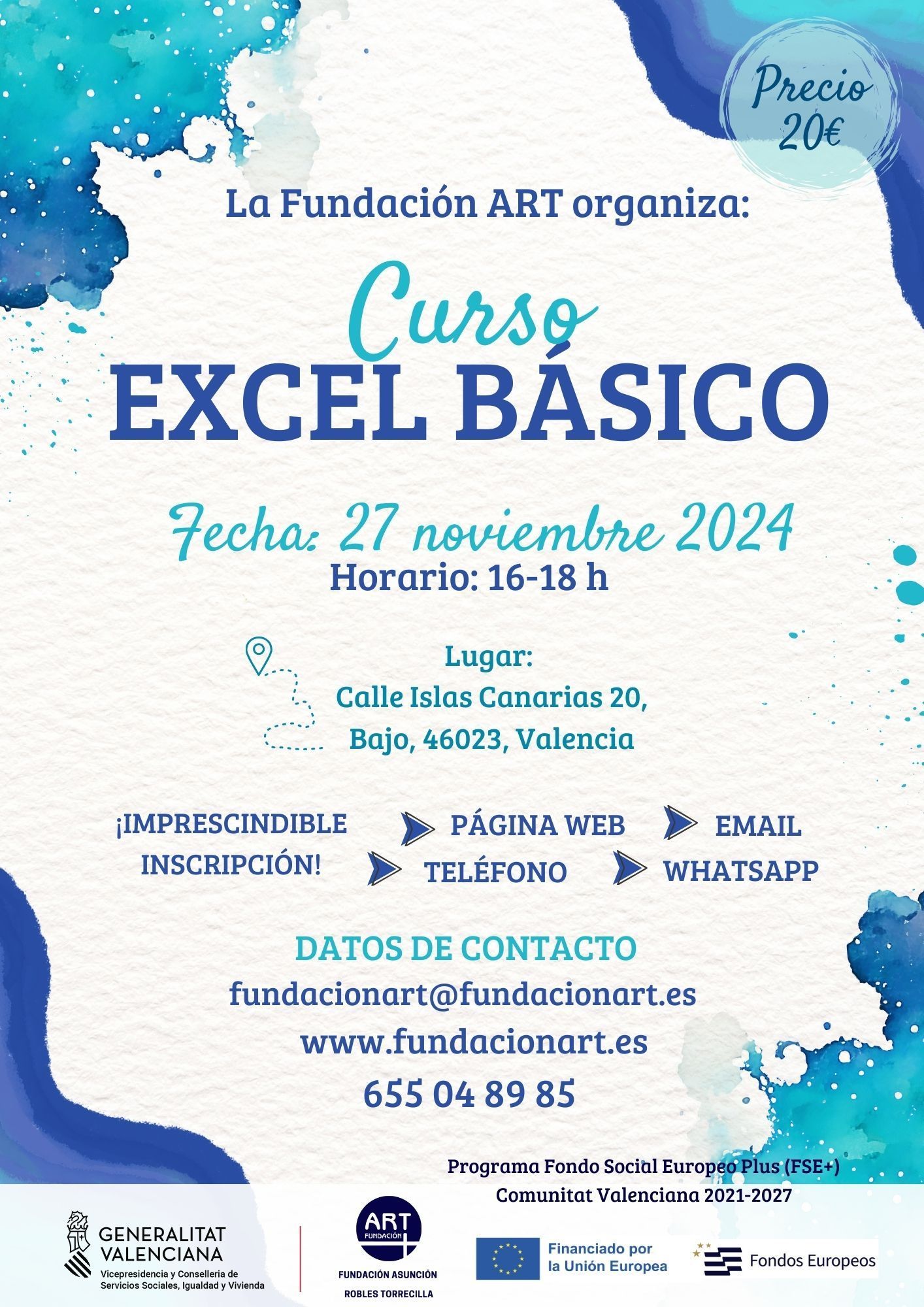 Precio 20€

La Fundación ART organiza:

Curso
EXCEL BÁSICO

Fecha: 27 noviembre 2024
Horario: 16-18 h

Lugar:
Calle Islas Canarias 20, Bajo, 46023, Valencia

¡IMPRESCINDIBLE INSCRIPCIÓN!

PÁGINA WEB
EMAIL
TELÉFONO
WHATSAPP

DATOS DE CONTACTO
fundacionart@fundacionart.es
www.fundacionart.es
655 04 89 85

Programa Fondo Social Europeo Plus (FSE+)
Comunitat Valenciana 2021-2027

GENERALITAT VALENCIANA
Vicepresidencia y Conselleria de Servicios Sociales, Igualdad y Vivienda

ART FUNDACIÓN
FUNDACIÓN ASUNCIÓN ROBLES TORRECILLA

Financiado por la Unión Europea

Fondos Europeos